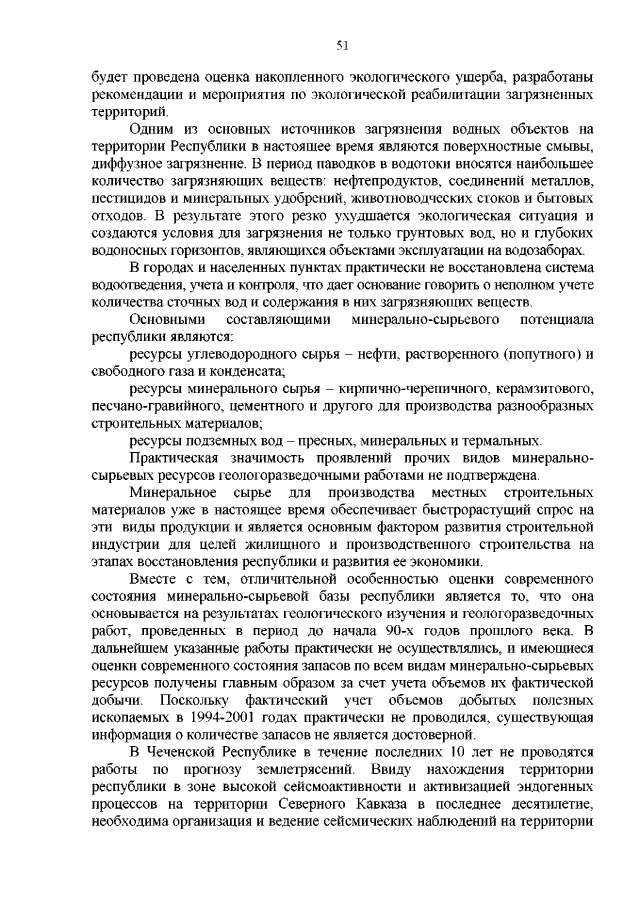 51

будет проведена оценка накопленного экологического ущерба, разработаны рекомендации и мероприятия по экологической реабилитации загрязненных территорий.

Одним из основных источников загрязнения водных объектов на территории Республики в настоящее время являются поверхностные смывы, диффузное загрязнение. В период паводков в водотоки вносятся наибольшее количество загрязняющих веществ: нефтепродуктов, соединений металлов, пестицидов и минеральных удобрений, животноводческих стоков и бытовых отходов. В результате этого резко ухудшается экологическая ситуация и создаются условия для загрязнения не только грунтовых вод, но и глубоких водоносных горизонтов, являющихся объектами эксплуатации на водозаборах.

В городах и населенных пунктах практически не восстановлена система водоотведения, учета и контроля, что дает основание говорить о неполном учете количества сточных вод и содержания в них загрязняющих веществ.

Основными составляющими минерально-сырьевого потенциала республики являются:

ресурсы углеводородного сырья – нефти, растворенного (попутного) и свободного газа и конденсата;

ресурсы минерального сырья – кирпично-черепичного, керамзитового, песчано-гравийного, цементного и другого для производства разнообразных строительных материалов;

ресурсы подземных вод – пресных, минеральных и термальных.

Практическая значимость проявлений прочих видов минерально-сырьевых ресурсов геологоразведочными работами не подтверждена.

Минеральное сырье для производства местных строительных материалов уже в настоящее время обеспечивает быстрорастущий спрос на эти виды продукции и является основным фактором развития строительной индустрии для целей жилищного и производственного строительства на этапах восстановления республики и развития ее экономики.

Вместе с тем, отличительной особенностью оценки современного состояния минерально-сырьевой базы республики является то, что она основывается на результатах геологического изучения и геологоразведочных работ, проведенных в период до начала 90-х годов прошлого века. В дальнейшем указанные работы практически не осуществлялись, и имеющиеся оценки современного состояния запасов по всем видам минерально-сырьевых ресурсов получены главным образом за счет учета объемов их фактической добычи. Поскольку фактический учет объемов добытых полезных ископаемых в 1994-2001 годах практически не проводился, существующая информация о количестве запасов не является достоверной.

В Чеченской Республике в течение последних 10 лет не проводятся работы по прогнозу землетрясений. Ввиду нахождения территории республики в зоне высокой сейсмоактивности и активизацией эндогенных процессов на территории Северного Кавказа в последнее десятилетие, необходима организация и ведение сейсмических наблюдений на территории